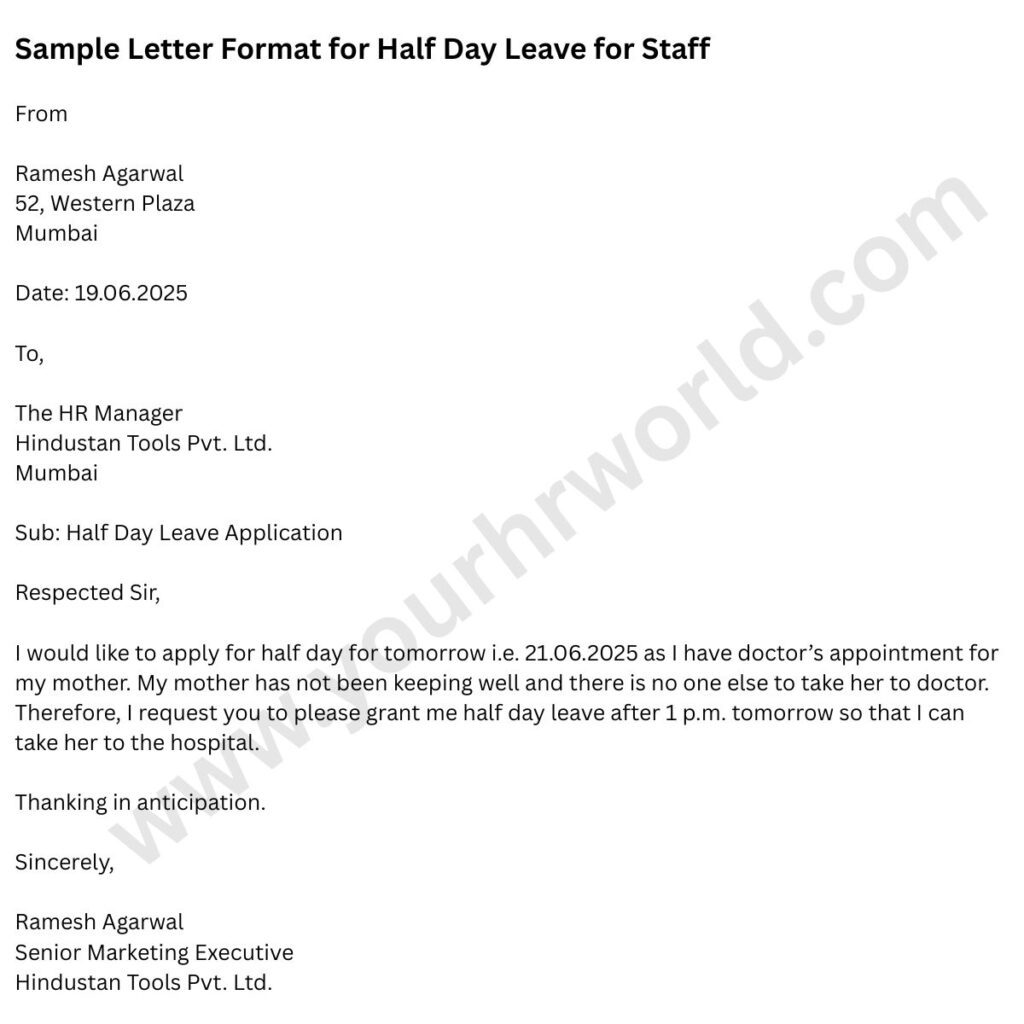 Sample Letter Format for Half Day Leave for Staff

From

Ramesh Agarwal
52, Western Plaza
Mumbai

Date: 19.06.2025

To,

The HR Manager
Hindustan Tools Pvt. Ltd.
Mumbai

Sub: Half Day Leave Application

Respected Sir,

I would like to apply for half day for tomorrow i.e. 21.06.2025 as I have doctor's appointment for my mother. My mother has not been keeping well and there is no one else to take her to doctor. Therefore, I request you to please grant me half day leave after 1 p.m. tomorrow so that I can take her to the hospital.

Thanking in anticipation.

Sincerely,

Ramesh Agarwal
Senior Marketing Executive
Hindustan Tools Pvt. Ltd.

www.yourhrworld.com